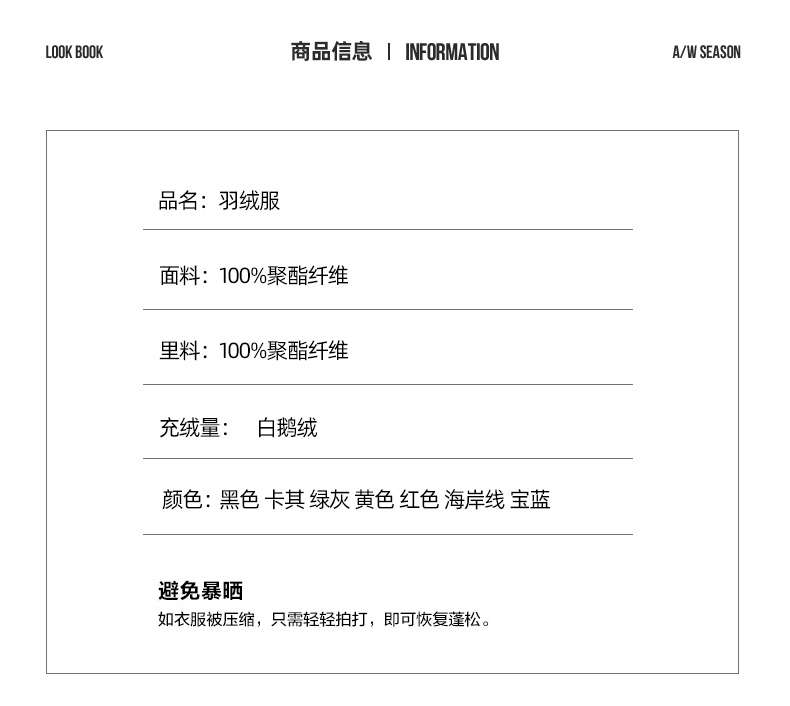 LOOK BOOK

商品信息 | INFORMATION

A/W SEASON

品名：羽绒服

面料：100%聚酯纤维

里料：100%聚酯纤维

充绒量：　白鹅绒

颜色：黑色 卡其 绿灰 黄色 红色 海岸线 宝蓝

避免暴晒

如衣服被压缩，只需轻轻拍打，即可恢复蓬松。